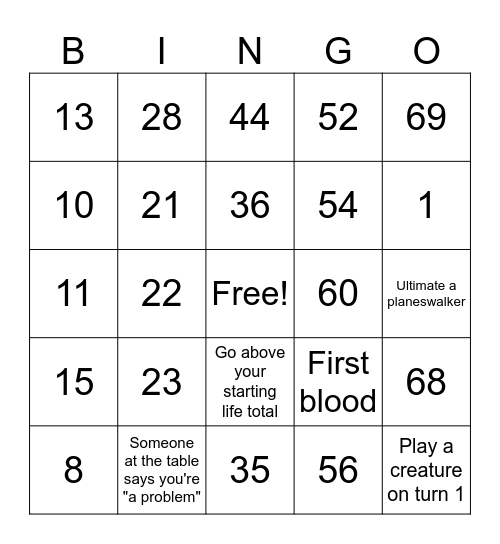 | B | I | N | G | O |
|---|---|---|---|---|
| 13 | 28 | 44 | 52 | 69 |
| 10 | 21 | 36 | 54 | 1 |
| 11 | 22 | Free! | 60 | Ultimate a planeswalker |
| 15 | 23 | Go above your starting life total | First blood | 68 |
| 8 | Someone at the table says you're "a problem" | 35 | 56 | Play a creature on turn 1 |